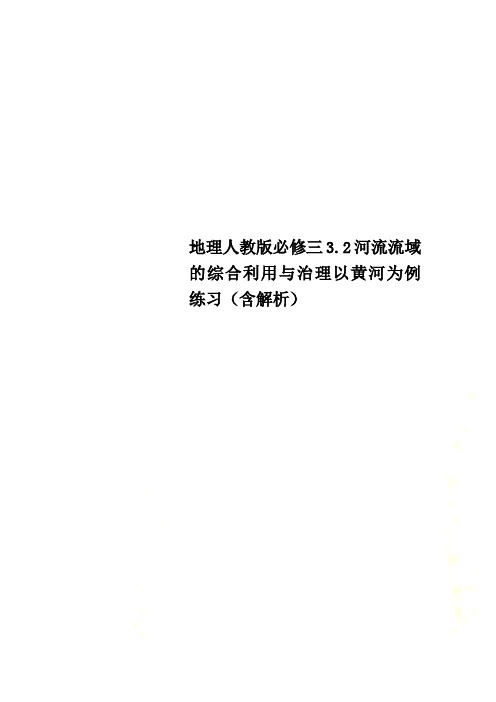 地理人教版必修三3.2河流流域的综合利用与治理以黄河为例练习（含解析）